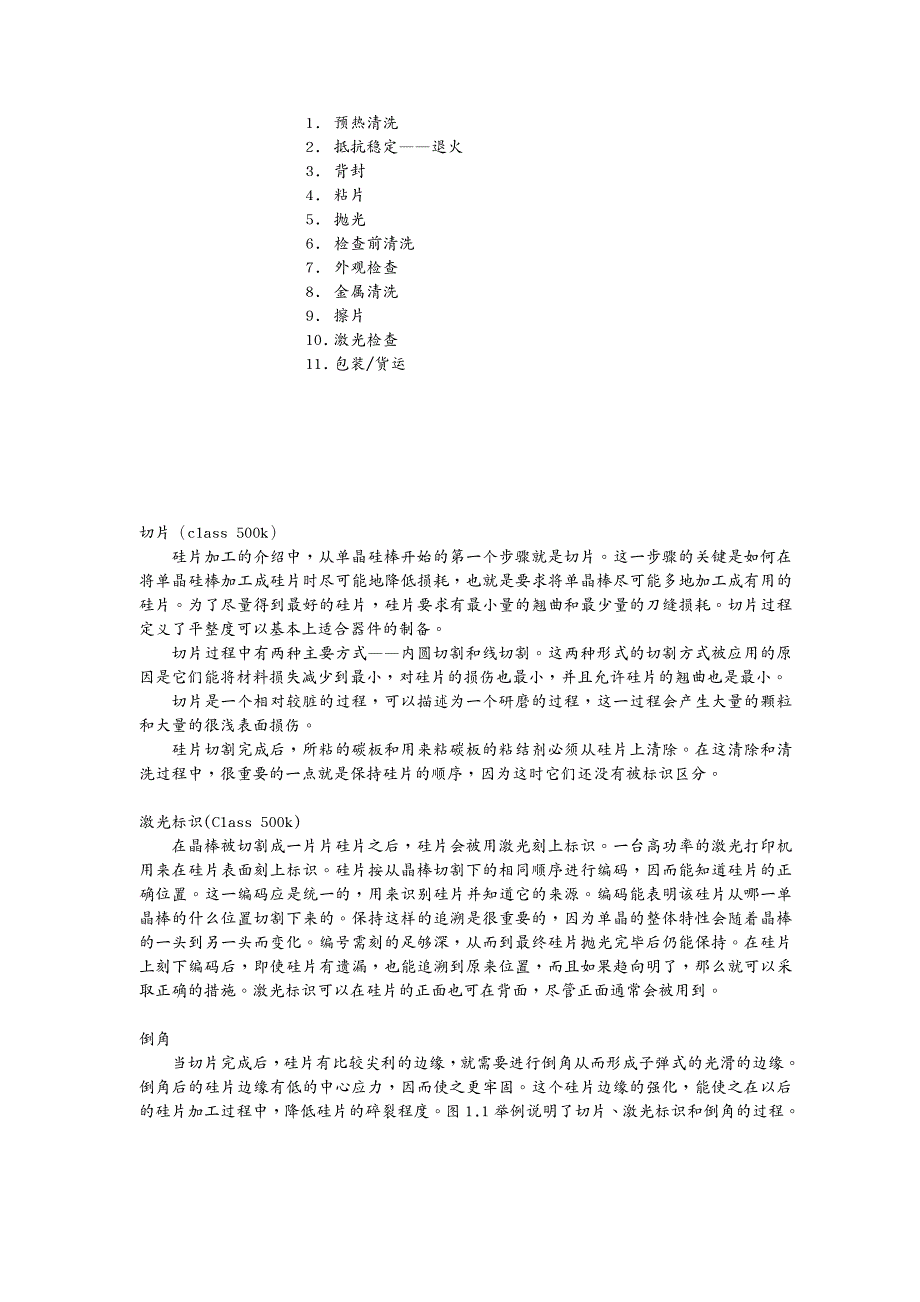 1. 预热清洗
2. 抵抗稳定——退火
3. 背封
4. 粘片
5. 抛光
6. 检查前清洗
7. 外观检查
8. 金属清洗
9. 擦片
10. 激光检查
11. 包装/货运

切片（class 500k）

硅片加工的介绍中，从单晶硅棒开始的第一个步骤就是切片。这一步骤的关键是如何在将单晶硅棒加工成硅片时尽可能地降低损耗，也就是要求将单晶棒尽可能多地加工成有用的硅片。为了尽量得到最好的硅片，硅片要求有最小量的翘曲和最少量的刀缝损耗。切片过程定义了平整度可以基本上适合器件的制备。

切片过程中有两种主要方式——内圆切割和线切割。这两种形式的切割方式被应用的原因是它们能将材料损失减少到最小，对硅片的损伤也最小，并且允许硅片的翘曲也是最小。

切片是一个相对较脏的过程，可以描述为一个研磨的过程，这一过程会产生大量的颗粒和大量的很浅表面损伤。

硅片切割完成后，所粘的碳板和用来粘碳板的粘结剂必须从硅片上清除。在这清除和清洗过程中，很重要的一点就是保持硅片的顺序，因为这时它们还没有被标识区分。

激光标识(Class 500k)

在晶棒被切割成一片片硅片之后，硅片会被用激光刻上标识。一台高功率的激光打印机用来在硅片表面刻上标识。硅片按从晶棒切割下的相同顺序进行编码，因而能知道硅片的正确位置。这一编码应是统一的，用来识别硅片并知道它的来源。编码能表明该硅片从哪一单晶棒的什么位置切割下来的。保持这样的追溯是很重要的，因为单晶的整体特性会随着晶棒的一头到另一头而变化。编号需刻的足够深，从而到最终硅片抛光完毕后仍能保持。在硅片上刻下编码后，即使硅片有遗漏，也能追溯到原来位置，而且如果趋向明了，那么就可以采取正确的措施。激光标识可以在硅片的正面也可在背面，尽管正面通常会被用到。

倒角

当切片完成后，硅片有比较尖利的边缘，就需要进行倒角从而形成子弹式的光滑的边缘。倒角后的硅片边缘有低的中心应力，因而使之更牢固。这个硅片边缘的强化，能使之在以后的硅片加工过程中，降低硅片的碎裂程度。图 1.1 举例说明了切片、激光标识和倒角的过程。